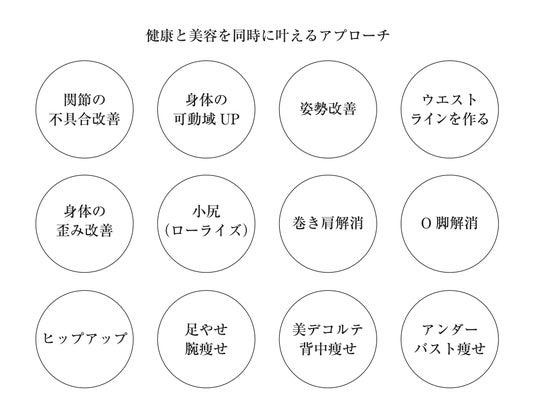 健康と美容を同時に叶えるアプローチ

関節の
不具合改善

身体の
可動域 UP

姿勢改善

ウエスト
ラインを作る

身体の
歪み改善

小尻
(ローライズ)

巻き肩解消

O 脚解消

ヒップアップ

足やせ
腕痩せ

美デコルテ
背中痩せ

アンダー
バスト痩せ